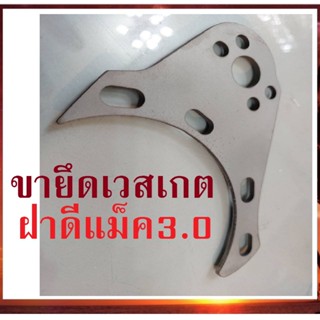 ขายึดเวสเกต
ฝาดีแม็ค3.0